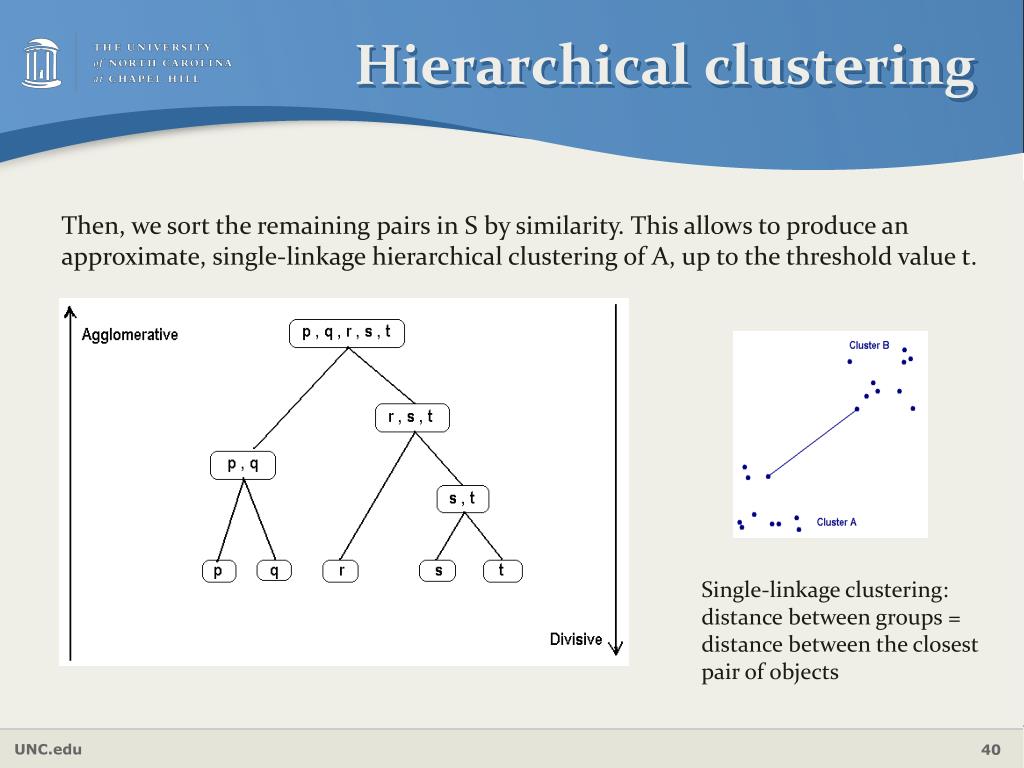 THE UNIVERSITY of NORTH CAROLINA at CHAPEL HILL

Hierarchical clustering

Then, we sort the remaining pairs in S by similarity. This allows to produce an approximate, single-linkage hierarchical clustering of A, up to the threshold value t.

Agglomerative

p , q , r , s , t

r , s , t

p , q

s , t

p q r s t

Divisive

Cluster B

Cluster A

Single-linkage clustering: distance between groups = distance between the closest pair of objects

UNC.edu

40